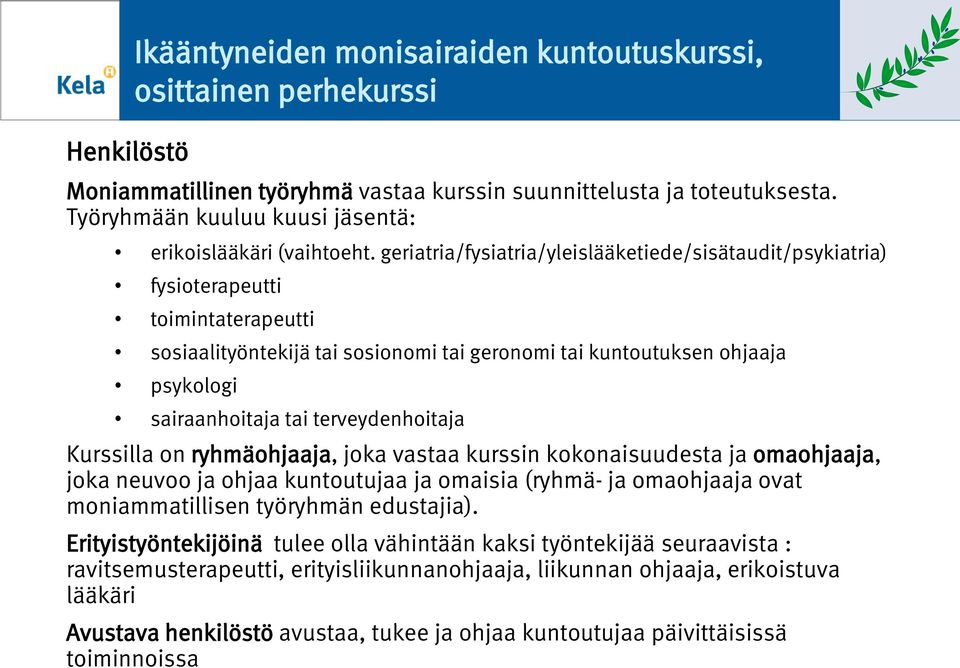 Kela

Ikääntyneiden monisairaiden kuntoutuskurssi, osittainen perhekurssi

Henkilöstö

Moniammatillinen työryhmä vastaa kurssin suunnittelusta ja toteutuksesta. Työryhmään kuuluu kuusi jäsentä:

• erikoislääkäri (vaihtoeht. geriatria/fysiatria/yleislääketiede/sisätaudit/psykiatria)
• fysioterapeutti
• toimintaterapeutti
• sosiaalityöntekijä tai sosionomi tai geronomi tai kuntoutuksen ohjaaja
• psykologi
• sairaanhoitaja tai terveydenhoitaja

Kurssilla on ryhmäohjaaja, joka vastaa kurssin kokonaisuudesta ja omaohjaaja, joka neuvoo ja ohjaa kuntoutujaa ja omaisia (ryhmä- ja omaohjaaja ovat moniammatillisen työryhmän edustajia).

Erityistyöntekijöinä tulee olla vähintään kaksi työntekijää seuraavista : ravitsemusterapeutti, erityisliikunnanohjaaja, liikunnan ohjaaja, erikoistuva lääkäri

Avustava henkilöstö avustaa, tukee ja ohjaa kuntoutujaa päivittäisissä toiminnoissa